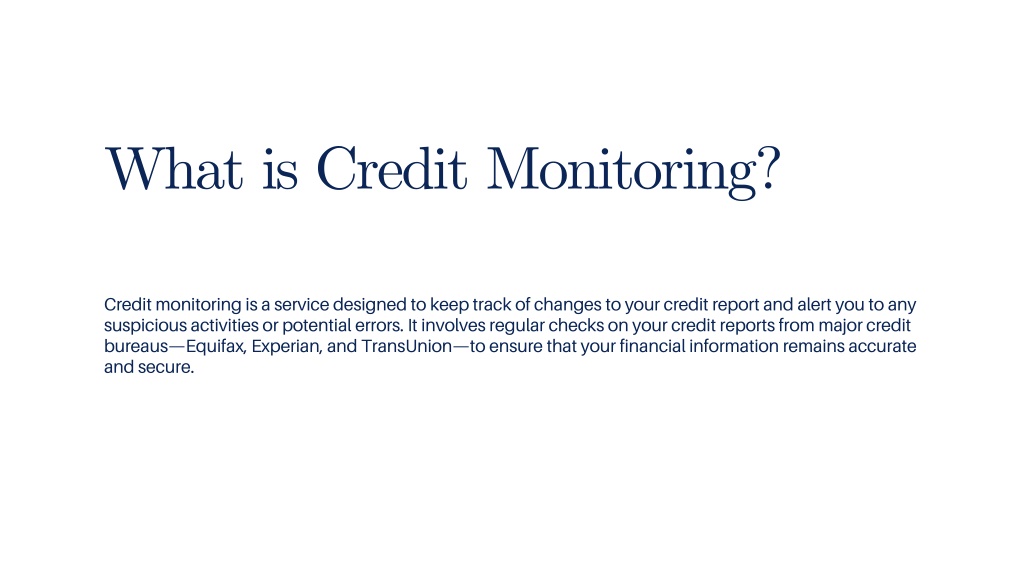 What is Credit Monitoring?

Credit monitoring is a service designed to keep track of changes to your credit report and alert you to any suspicious activities or potential errors. It involves regular checks on your credit reports from major credit bureaus—Equifax, Experian, and TransUnion—to ensure that your financial information remains accurate and secure.